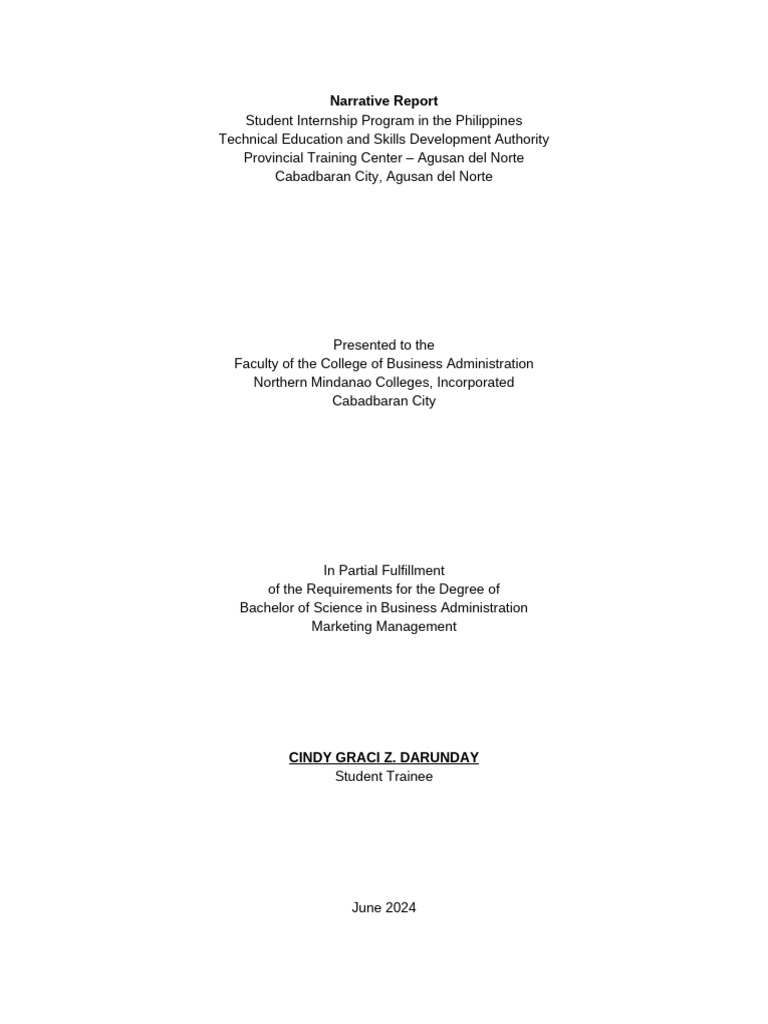 Narrative Report
Student Internship Program in the Philippines
Technical Education and Skills Development Authority
Provincial Training Center – Agusan del Norte
Cabadbaran City, Agusan del Norte

Presented to the
Faculty of the College of Business Administration
Northern Mindanao Colleges, Incorporated
Cabadbaran City

In Partial Fulfillment
of the Requirements for the Degree of
Bachelor of Science in Business Administration
Marketing Management

CINDY GRACI Z. DARUNDAY
Student Trainee

June 2024